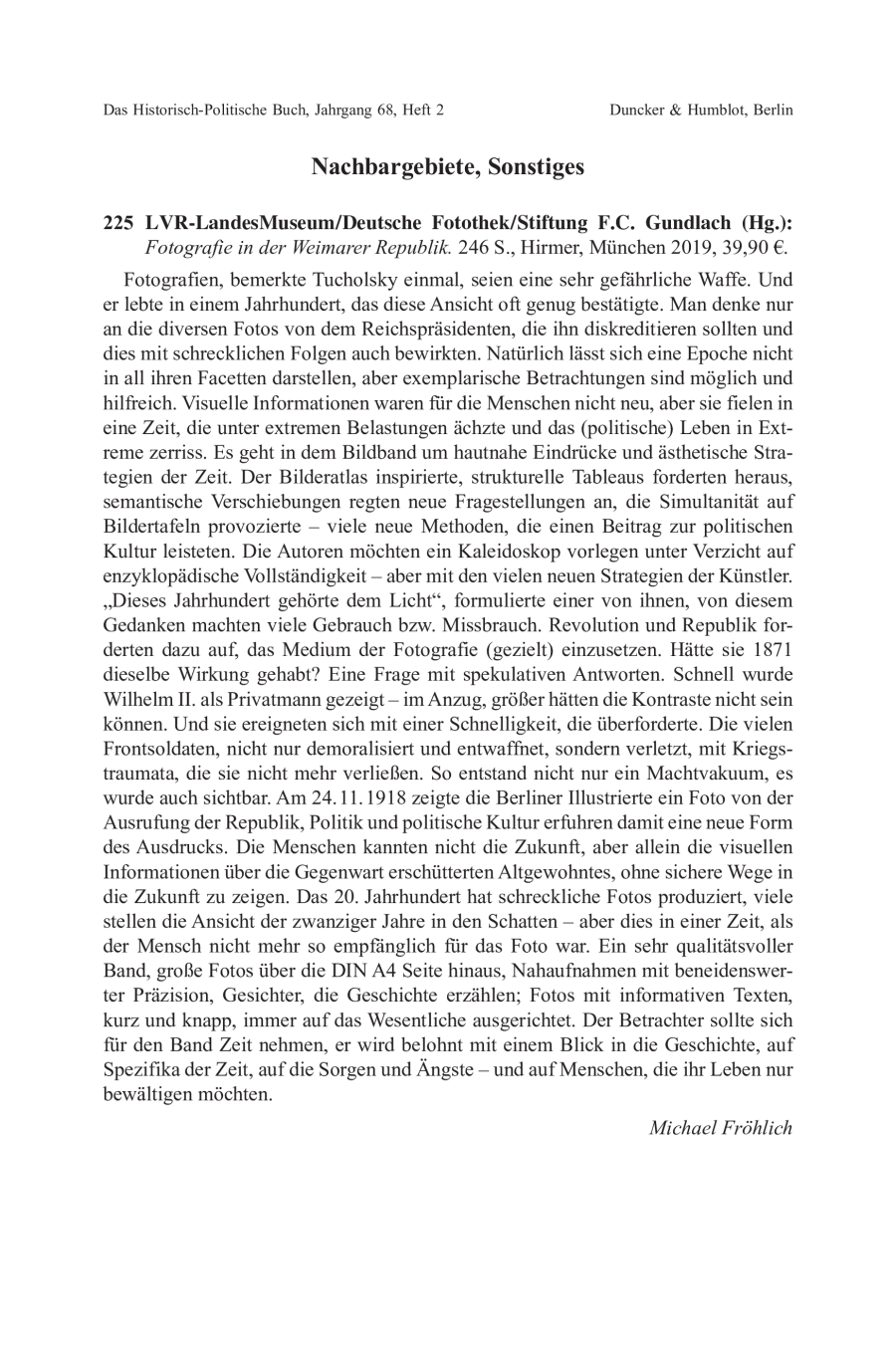 Das Historisch-Politische Buch, Jahrgang 68, Heft 2 Duncker & Humblot, Berlin

Nachbargebiete, Sonstiges

225 LVR-LandesMuseum/Deutsche Fotothek/Stiftung F.C. Gundlach (Hg.): Fotografie in der Weimarer Republik. 246 S., Hirmer, München 2019, 39,90 €.

Fotografien, bemerkte Tucholsky einmal, seien eine sehr gefährliche Waffe. Und er lebte in einem Jahrhundert, das diese Ansicht oft genug bestätigte. Man denke nur an die diversen Fotos von dem Reichspräsidenten, die ihn diskreditieren sollten und dies mit schrecklichen Folgen auch bewirkten. Natürlich lässt sich eine Epoche nicht in all ihren Facetten darstellen, aber exemplarische Betrachtungen sind möglich und hilfreich. Visuelle Informationen waren für die Menschen nicht neu, aber sie fielen in eine Zeit, die unter extremen Belastungen ächzte und das (politische) Leben in Extreme zerriss. Es geht in dem Bildband um hautnahe Eindrücke und ästhetische Strategien der Zeit. Der Bilderatlas inspirierte, strukturelle Tableaus forderten heraus, semantische Verschiebungen regten neue Fragestellungen an, die Simultanität auf Bildertafeln provozierte – viele neue Methoden, die einen Beitrag zur politischen Kultur leisteten. Die Autoren möchten ein Kaleidoskop vorlegen unter Verzicht auf enzyklopädische Vollständigkeit – aber mit den vielen neuen Strategien der Künstler. „Dieses Jahrhundert gehörte dem Licht“, formulierte einer von ihnen, von diesem Gedanken machten viele Gebrauch bzw. Missbrauch. Revolution und Republik forderten dazu auf, das Medium der Fotografie (gezielt) einzusetzen. Hätte sie 1871 dieselbe Wirkung gehabt? Eine Frage mit spekulativen Antworten. Schnell wurde Wilhelm II. als Privatmann gezeigt – im Anzug, größer hätten die Kontraste nicht sein können. Und sie ereigneten sich mit einer Schnelligkeit, die überforderte. Die vielen Frontsoldaten, nicht nur demoralisiert und entwaffnet, sondern verletzt, mit Kriegstraumata, die sie nicht mehr verließen. So entstand nicht nur ein Machtvakuum, es wurde auch sichtbar. Am 24.11.1918 zeigte die Berliner Illustrierte ein Foto von der Ausrufung der Republik, Politik und politische Kultur erfuhren damit eine neue Form des Ausdrucks. Die Menschen kannten nicht die Zukunft, aber allein die visuellen Informationen über die Gegenwart erschütterten Altgewohntes, ohne sichere Wege in die Zukunft zu zeigen. Das 20. Jahrhundert hat schreckliche Fotos produziert, viele stellen die Ansicht der zwanziger Jahre in den Schatten – aber dies in einer Zeit, als der Mensch nicht mehr so empfänglich für das Foto war. Ein sehr qualitätsvoller Band, große Fotos über die DIN A4 Seite hinaus, Nahaufnahmen mit beneidenswerter Präzision, Gesichter, die Geschichte erzählen; Fotos mit informativen Texten, kurz und knapp, immer auf das Wesentliche ausgerichtet. Der Betrachter sollte sich für den Band Zeit nehmen, er wird belohnt mit einem Blick in die Geschichte, auf Spezifika der Zeit, auf die Sorgen und Ängste – und auf Menschen, die ihr Leben nur bewältigen möchten.

Michael Fröhlich